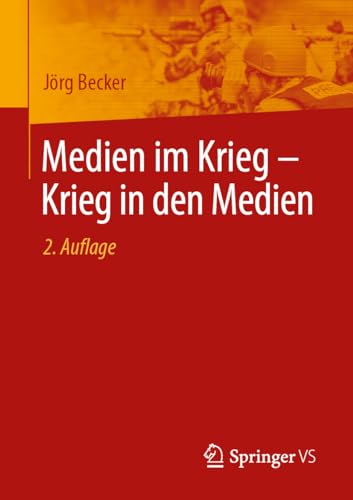 Jörg Becker

Medien im Krieg – Krieg in den Medien

2. Auflage

Springer VS